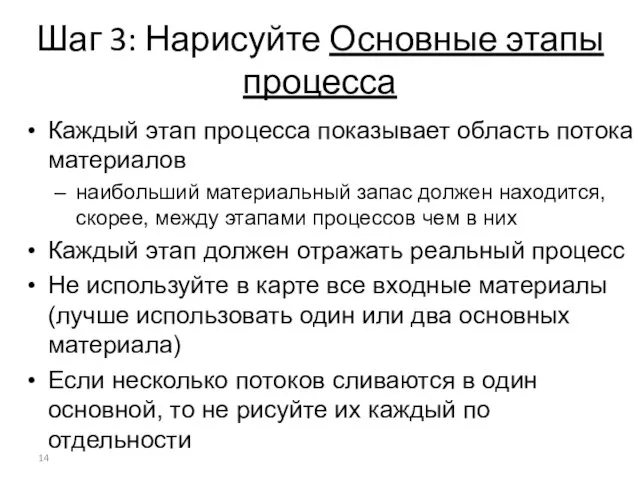 Шаг 3: Нарисуйте Основные этапы процесса

• Каждый этап процесса показывает область потока материалов
– наибольший материальный запас должен находится, скорее, между этапами процессов чем в них
• Каждый этап должен отражать реальный процесс
• Не используйте в карте все входные материалы (лучше использовать один или два основных материала)
• Если несколько потоков сливаются в один основной, то не рисуйте их каждый по отдельности

14